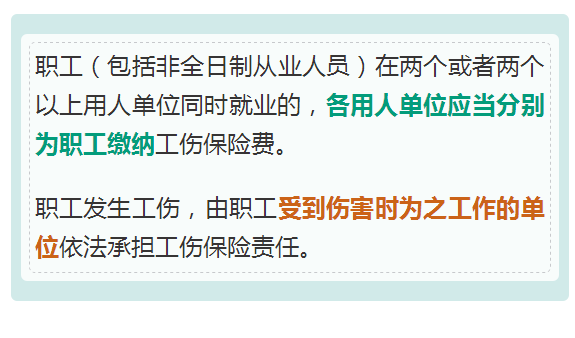 职工（包括非全日制从业人员）在两个或者两个以上用人单位同时就业的，各用人单位应当分别为职工缴纳工伤保险费。

职工发生工伤，由职工受到伤害时为之工作的单位依法承担工伤保险责任。